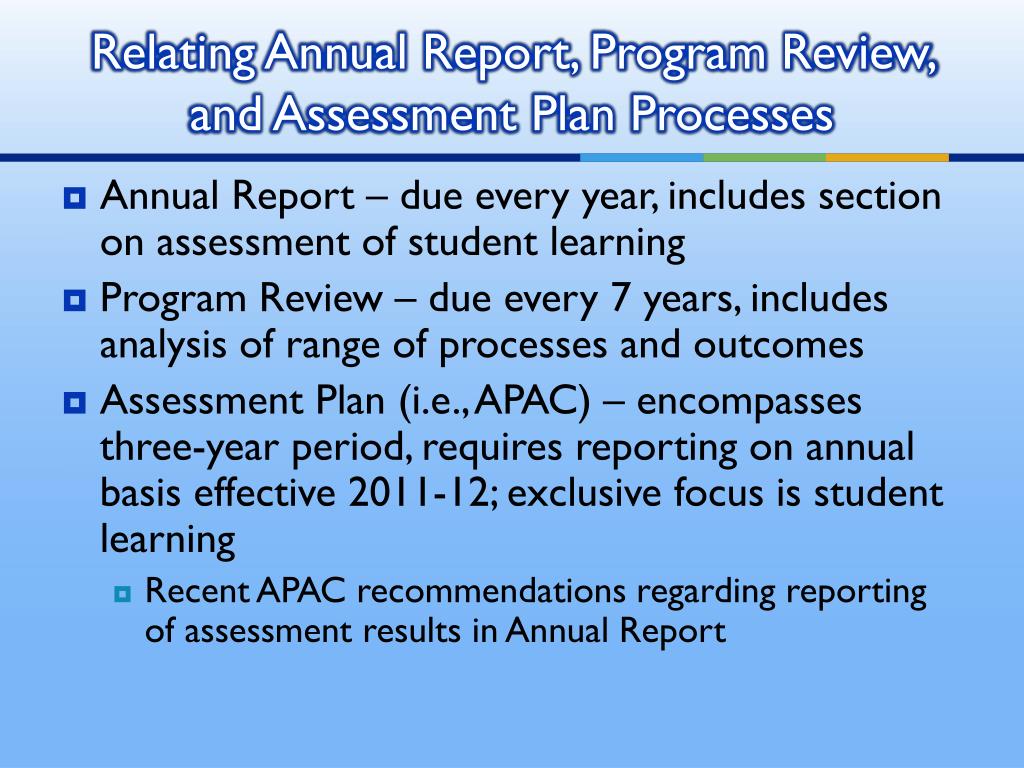 Relating Annual Report, Program Review, and Assessment Plan Processes

Annual Report – due every year, includes section on assessment of student learning

Program Review – due every 7 years, includes analysis of range of processes and outcomes

Assessment Plan (i.e., APAC) – encompasses three-year period, requires reporting on annual basis effective 2011-12; exclusive focus is student learning

Recent APAC recommendations regarding reporting of assessment results in Annual Report